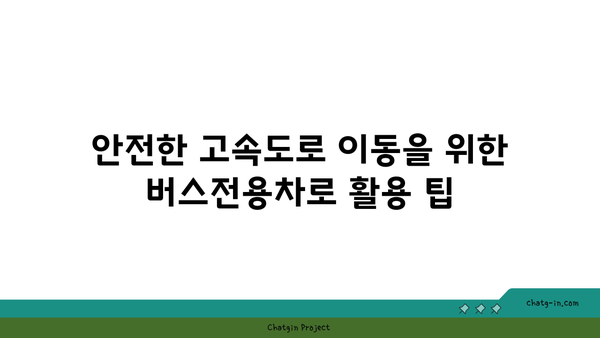 안전한 고속도로 이동을 위한 버스전용차로 활용 팁

chatg-in.com

Chatgin Project